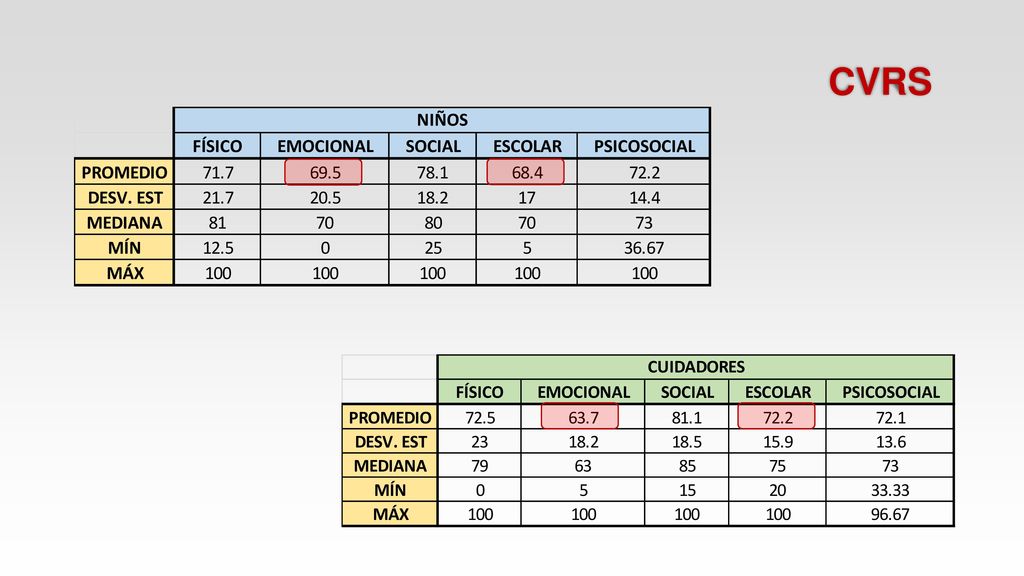 CVRS

| | NIÑOS | | | | |
|---|---|---|---|---|---|
| | FÍSICO | EMOCIONAL | SOCIAL | ESCOLAR | PSICOSOCIAL |
| PROMEDIO | 71.7 | 69.5 | 78.1 | 68.4 | 72.2 |
| DESV. EST | 21.7 | 20.5 | 18.2 | 17 | 14.4 |
| MEDIANA | 81 | 70 | 80 | 70 | 73 |
| MÍN | 12.5 | 0 | 25 | 5 | 36.67 |
| MÁX | 100 | 100 | 100 | 100 | 100 |

| | CUIDADORES | | | | |
|---|---|---|---|---|---|
| | FÍSICO | EMOCIONAL | SOCIAL | ESCOLAR | PSICOSOCIAL |
| PROMEDIO | 72.5 | 63.7 | 81.1 | 72.2 | 72.1 |
| DESV. EST | 23 | 18.2 | 18.5 | 15.9 | 13.6 |
| MEDIANA | 79 | 63 | 85 | 75 | 73 |
| MÍN | 0 | 5 | 15 | 20 | 33.33 |
| MÁX | 100 | 100 | 100 | 100 | 96.67 |